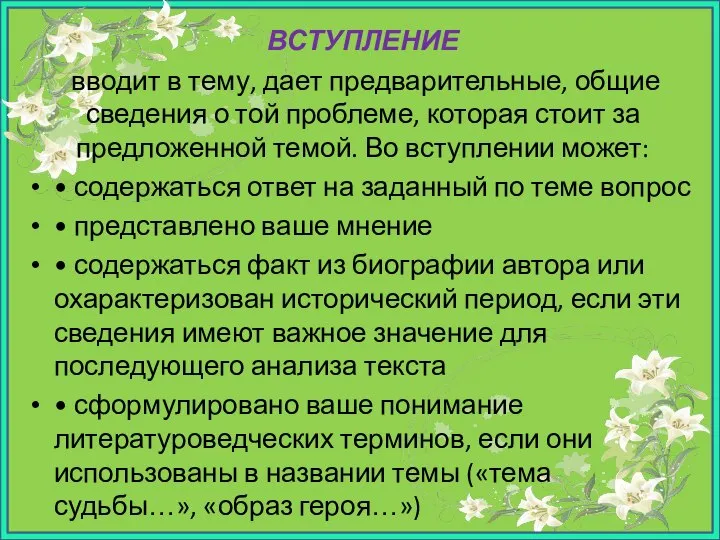 ВСТУПЛЕНИЕ

вводит в тему, дает предварительные, общие сведения о той проблеме, которая стоит за предложенной темой. Во вступлении может:

• • содержаться ответ на заданный по теме вопрос

• • представлено ваше мнение

• • содержаться факт из биографии автора или охарактеризован исторический период, если эти сведения имеют важное значение для последующего анализа текста

• • сформулировано ваше понимание литературоведческих терминов, если они использованы в названии темы («тема судьбы…», «образ героя…»)